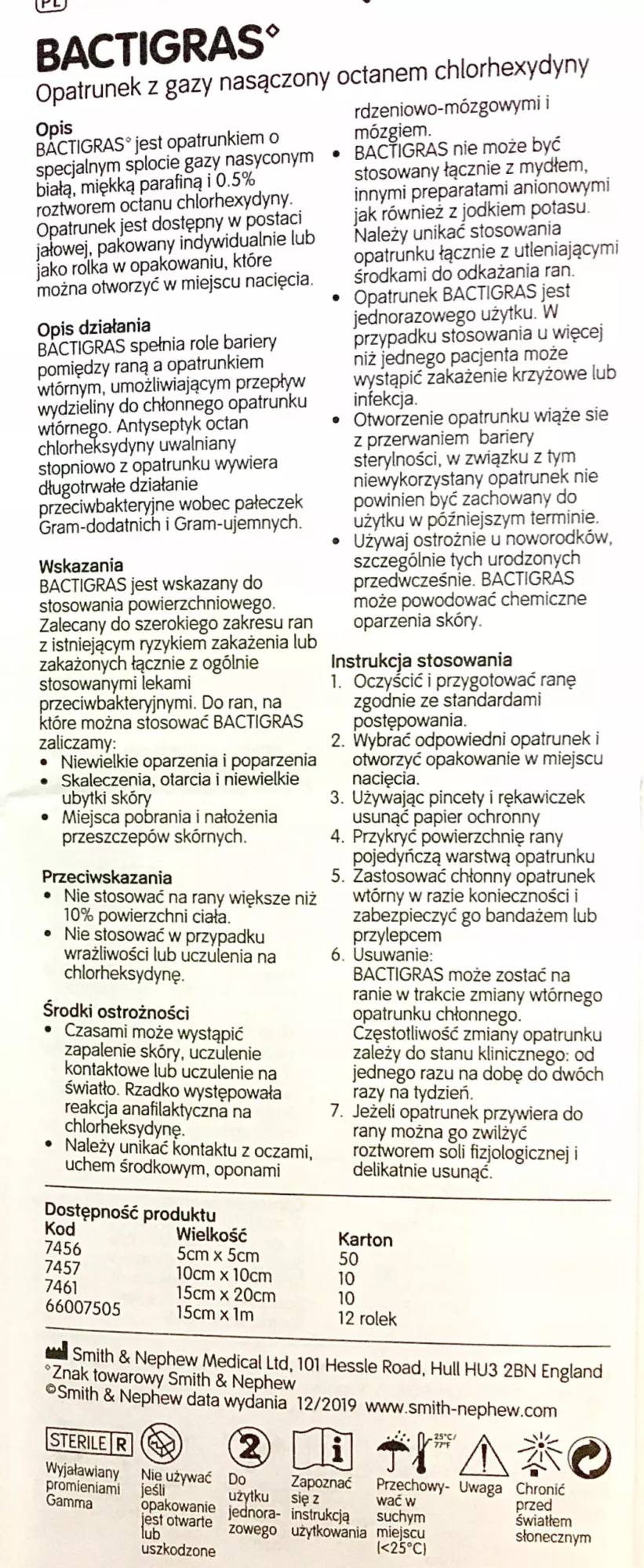 PL

BACTIGRAS°
Opatrunek z gazy nasączony octanem chlorhexydyny

Opis
BACTIGRAS° jest opatrunkiem o specjalnym splocie gazy nasyconym białą, miękką parafiną i 0.5% roztworem octanu chlorhexydyny. Opatrunek jest dostępny w postaci jałowej, pakowany indywidualnie lub jako rolka w opakowaniu, które można otworzyć w miejscu nacięcia.

Opis działania
BACTIGRAS spełnia role bariery pomiędzy raną a opatrunkiem wtórnym, umożliwiającym przepływ wydzieliny do chłonnego opatrunku wtórnego. Antyseptyk octan chlorheksydyny uwalniany stopniowo z opatrunku wywiera długotrwałe działanie przeciwbakteryjne wobec pałeczek Gram-dodatnich i Gram-ujemnych.

Wskazania
BACTIGRAS jest wskazany do stosowania powierzchniowego. Zalecany do szerokiego zakresu ran z istniejącym ryzykiem zakażenia lub zakażonych łącznie z ogólnie stosowanymi lekami przeciwbakteryjnymi. Do ran, na które można stosować BACTIGRAS zaliczamy:
• Niewielkie oparzenia i poparzenia
• Skaleczenia, otarcia i niewielkie ubytki skóry
• Miejsca pobrania i nałożenia przeszczepów skórnych.

Przeciwskazania
• Nie stosować na rany większe niż 10% powierzchni ciała.
• Nie stosować w przypadku wrażliwości lub uczulenia na chlorheksydynę.

Środki ostrożności
• Czasami może wystąpić zapalenie skóry, uczulenie kontaktowe lub uczulenie na światło. Rzadko występowała reakcja anafilaktyczna na chlorheksydynę.
• Należy unikać kontaktu z oczami, uchem środkowym, oponami rdzeniowo-mózgowymi i mózgiem.
• BACTIGRAS nie może być stosowany łącznie z mydłem, innymi preparatami anionowymi jak również z jodkiem potasu. Należy unikać stosowania opatrunku łącznie z utleniającymi środkami do odkażania ran.
• Opatrunek BACTIGRAS jest jednorazowego użytku. W przypadku stosowania u więcej niż jednego pacjenta może wystąpić zakażenie krzyżowe lub infekcja.
• Otworzenie opatrunku wiąże sie z przerwaniem bariery sterylności, w związku z tym niewykorzystany opatrunek nie powinien być zachowany do użytku w późniejszym terminie.
• Używaj ostrożnie u noworodków, szczególnie tych urodzonych przedwcześnie. BACTIGRAS może powodować chemiczne oparzenia skóry.

Instrukcja stosowania
1. Oczyścić i przygotować ranę zgodnie ze standardami postępowania.
2. Wybrać odpowiedni opatrunek i otworzyć opakowanie w miejscu nacięcia.
3. Używając pincety i rękawiczek usunąć papier ochronny
4. Przykryć powierzchnię rany pojedyńczą warstwą opatrunku
5. Zastosować chłonny opatrunek wtórny w razie konieczności i zabezpieczyć go bandażem lub przylepcem
6. Usuwanie:
BACTIGRAS może zostać na ranie w trakcie zmiany wtórnego opatrunku chłonnego. Częstotliwość zmiany opatrunku zależy do stanu klinicznego: od jednego razu na dobę do dwóch razy na tydzień.
7. Jeżeli opatrunek przywiera do rany można go zwilżyć roztworem soli fizjologicznej i delikatnie usunąć.

Dostępność produktu
| Kod | Wielkość | Karton |
|---|---|---|
| 7456 | 5cm x 5cm | 50 |
| 7457 | 10cm x 10cm | 10 |
| 7461 | 15cm x 20cm | 10 |
| 66007505 | 15cm x 1m | 12 rolek |

Smith & Nephew Medical Ltd, 101 Hessle Road, Hull HU3 2BN England
°Znak towarowy Smith & Nephew
©Smith & Nephew data wydania 12/2019 www.smith-nephew.com

STERILE R
Wyjaławiany promieniami Gamma
Nie używać jeśli opakowanie jest otwarte lub uszkodzone
2
Do użytku jednorazowego
i
Zapoznać się z instrukcją użytkowania
25°C/77°F
Przechowywać w suchym miejscu (<25°C)
Uwaga
Chronić przed światłem słonecznym